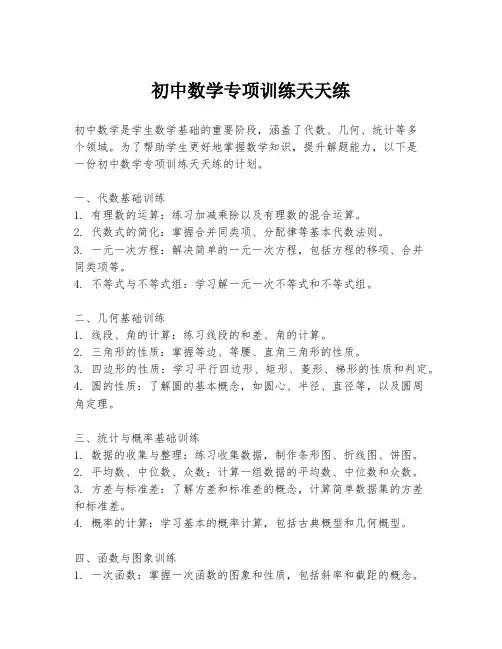 初中数学专项训练天天练

初中数学是学生数学基础的重要阶段，涵盖了代数、几何、统计等多个领域。为了帮助学生更好地掌握数学知识，提升解题能力，以下是一份初中数学专项训练天天练的计划。

一、代数基础训练
1. 有理数的运算：练习加减乘除以及有理数的混合运算。
2. 代数式的简化：掌握合并同类项、分配律等基本代数法则。
3. 一元一次方程：解决简单的一元一次方程，包括方程的移项、合并同类项等。
4. 不等式与不等式组：学习解一元一次不等式和不等式组。

二、几何基础训练
1. 线段、角的计算：练习线段的和差、角的计算。
2. 三角形的性质：掌握等边、等腰、直角三角形的性质。
3. 四边形的性质：学习平行四边形、矩形、菱形、梯形的性质和判定。
4. 圆的性质：了解圆的基本概念，如圆心、半径、直径等，以及圆周角定理。

三、统计与概率基础训练
1. 数据的收集与整理：练习收集数据，制作条形图、折线图、饼图。
2. 平均数、中位数、众数：计算一组数据的平均数、中位数和众数。
3. 方差与标准差：了解方差和标准差的概念，计算简单数据集的方差和标准差。
4. 概率的计算：学习基本的概率计算，包括古典概型和几何概型。

四、函数与图象训练
1. 一次函数：掌握一次函数的图象和性质，包括斜率和截距的概念。